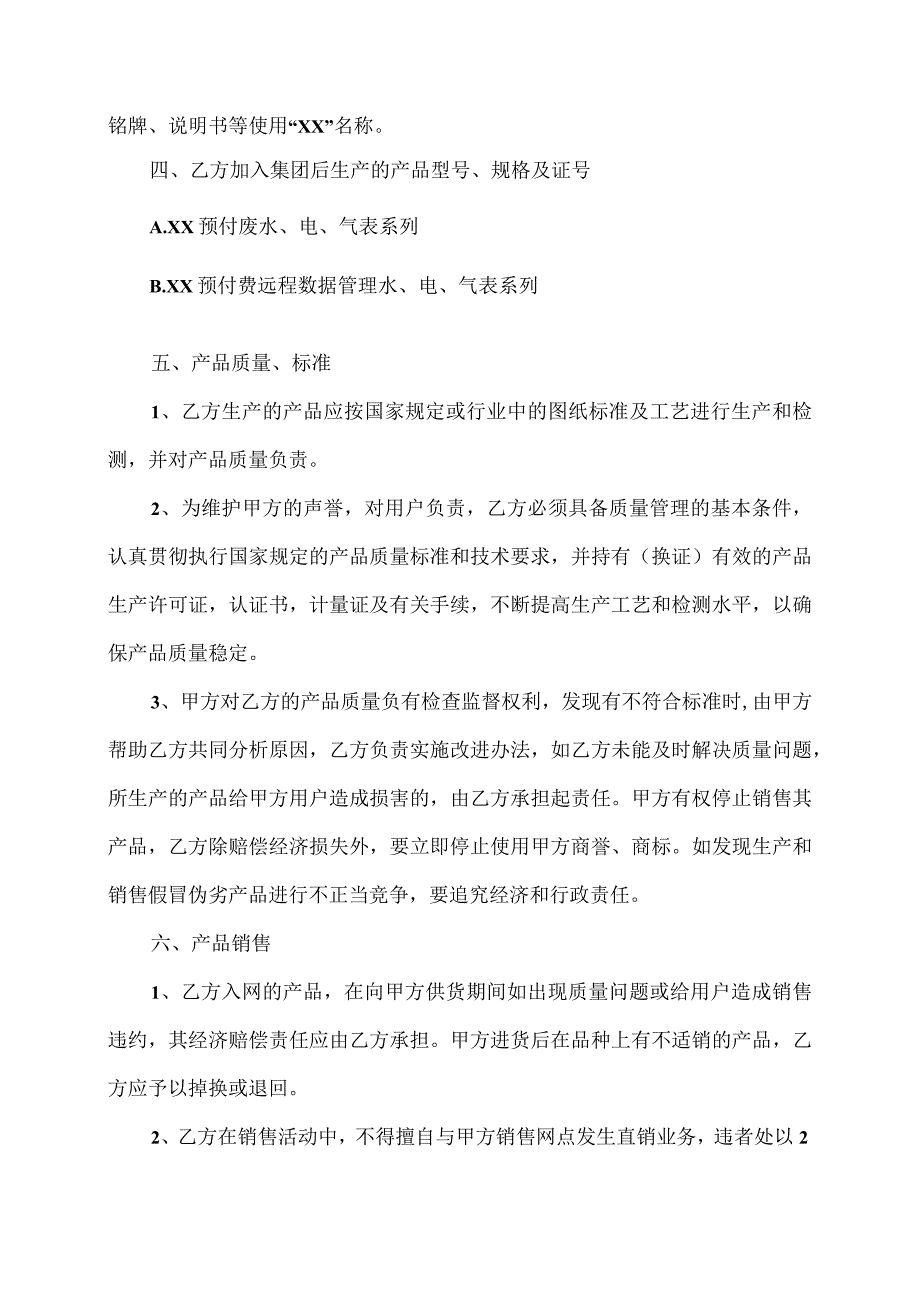 铭牌、说明书等使用“XX”名称。

四、乙方加入集团后生产的产品型号、规格及证号

A.XX 预付废水、电、气表系列

B.XX 预付费远程数据管理水、电、气表系列

五、产品质量、标准

1、乙方生产的产品应按国家规定或行业中的图纸标准及工艺进行生产和检测，并对产品质量负责。

2、为维护甲方的声誉，对用户负责，乙方必须具备质量管理的基本条件，认真贯彻执行国家规定的产品质量标准和技术要求，并持有（换证）有效的产品生产许可证，认证书，计量证及有关手续，不断提高生产工艺和检测水平，以确保产品质量稳定。

3、甲方对乙方的产品质量负有检查监督权利，发现有不符合标准时，由甲方帮助乙方共同分析原因，乙方负责实施改进办法，如乙方未能及时解决质量问题，所生产的产品给甲方用户造成损害的，由乙方承担起责任。甲方有权停止销售其产品，乙方除赔偿经济损失外，要立即停止使用甲方商誉、商标。如发现生产和销售假冒伪劣产品进行不正当竞争，要追究经济和行政责任。

六、产品销售

1、乙方入网的产品，在向甲方供货期间如出现质量问题或给用户造成销售违约，其经济赔偿责任应由乙方承担。甲方进货后在品种上有不适销的产品，乙方应予以掉换或退回。

2、乙方在销售活动中，不得擅自与甲方销售网点发生直销业务，违者处以2